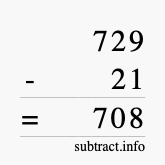 729
- 21
= 708
subtract.info